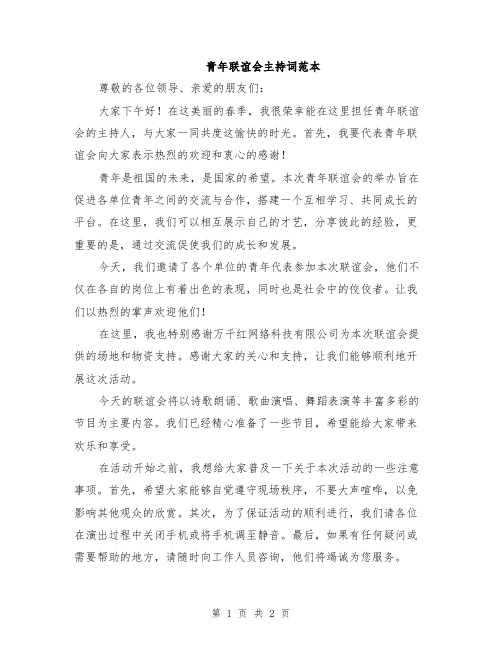 青年联谊会主持词范本

尊敬的各位领导、亲爱的朋友们：

大家下午好！在这美丽的春季，我很荣幸能在这里担任青年联谊会的主持人，与大家一同共度这愉快的时光。首先，我要代表青年联谊会向大家表示热烈的欢迎和衷心的感谢！

青年是祖国的未来，是国家的希望。本次青年联谊会的举办旨在促进各单位青年之间的交流与合作，搭建一个互相学习、共同成长的平台。在这里，我们可以相互展示自己的才艺，分享彼此的经验，更重要的是，通过交流促使我们的成长和发展。

今天，我们邀请了各个单位的青年代表参加本次联谊会，他们不仅在各自的岗位上有着出色的表现，同时也是社会中的佼佼者。让我们以热烈的掌声欢迎他们！

在这里，我也特别感谢万千红网络科技有限公司为本次联谊会提供的场地和物资支持。感谢大家的关心和支持，让我们能够顺利地开展这次活动。

今天的联谊会将以诗歌朗诵、歌曲演唱、舞蹈表演等丰富多彩的节目为主要内容。我们已经精心准备了一些节目，希望能给大家带来欢乐和享受。

在活动开始之前，我想给大家普及一下关于本次活动的一些注意事项。首先，希望大家能够自觉遵守现场秩序，不要大声喧哗，以免影响其他观众的欣赏。其次，为了保证活动的顺利进行，我们请各位在演出过程中关闭手机或将手机调至静音。最后，如果有任何疑问或需要帮助的地方，请随时向工作人员咨询，他们将竭诚为您服务。

第 1 页 共 2 页